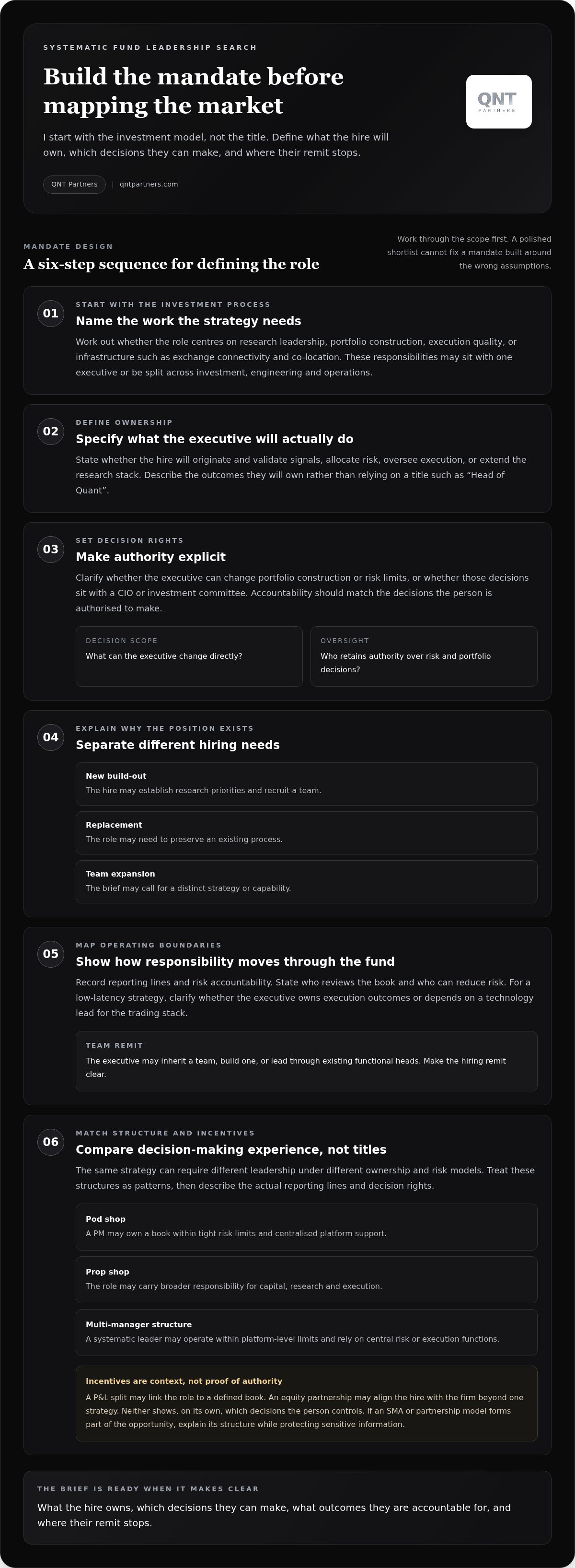 SYSTEMATIC FUND LEADERSHIP SEARCH

Build the mandate before mapping the market

I start with the investment model, not the title. Define what the hire will own, which decisions they can make, and where their remit stops.

QNT Partners | qntpartners.com

QNT PARTNERS

MANDATE DESIGN

A six-step sequence for defining the role

Work through the scope first. A polished shortlist cannot fix a mandate built around the wrong assumptions.

01

START WITH THE INVESTMENT PROCESS

Name the work the strategy needs

Work out whether the role centres on research leadership, portfolio construction, execution quality, or infrastructure such as exchange connectivity and co-location. These responsibilities may sit with one executive or be split across investment, engineering and operations.

02

DEFINE OWNERSHIP

Specify what the executive will actually do

State whether the hire will originate and validate signals, allocate risk, oversee execution, or extend the research stack. Describe the outcomes they will own rather than relying on a title such as "Head of Quant".

03

SET DECISION RIGHTS

Make authority explicit

Clarify whether the executive can change portfolio construction or risk limits, or whether those decisions sit with a CIO or investment committee. Accountability should match the decisions the person is authorised to make.

DECISION SCOPE
What can the executive change directly?

OVERSIGHT
Who retains authority over risk and portfolio decisions?

04

EXPLAIN WHY THE POSITION EXISTS

Separate different hiring needs

New build-out
The hire may establish research priorities and recruit a team.

Replacement
The role may need to preserve an existing process.

Team expansion
The brief may call for a distinct strategy or capability.

05

MAP OPERATING BOUNDARIES

Show how responsibility moves through the fund

Record reporting lines and risk accountability. State who reviews the book and who can reduce risk. For a low-latency strategy, clarify whether the executive owns execution outcomes or depends on a technology lead for the trading stack.

TEAM REMIT
The executive may inherit a team, build one, or lead through existing functional heads. Make the hiring remit clear.

06

MATCH STRUCTURE AND INCENTIVES

Compare decision-making experience, not titles

The same strategy can require different leadership under different ownership and risk models. Treat these structures as patterns, then describe the actual reporting lines and decision rights.

Pod shop
A PM may own a book within tight risk limits and centralised platform support.

Prop shop
The role may carry broader responsibility for capital, research and execution.

Multi-manager structure
A systematic leader may operate within platform-level limits and rely on central risk or execution functions.

Incentives are context, not proof of authority
A P&L split may link the role to a defined book. An equity partnership may align the hire with the firm beyond one strategy. Neither shows, on its own, which decisions the person controls. If an SMA or partnership model forms part of the opportunity, explain its structure while protecting sensitive information.

THE BRIEF IS READY WHEN IT MAKES CLEAR

What the hire owns, which decisions they can make, what outcomes they are accountable for, and where their remit stops.